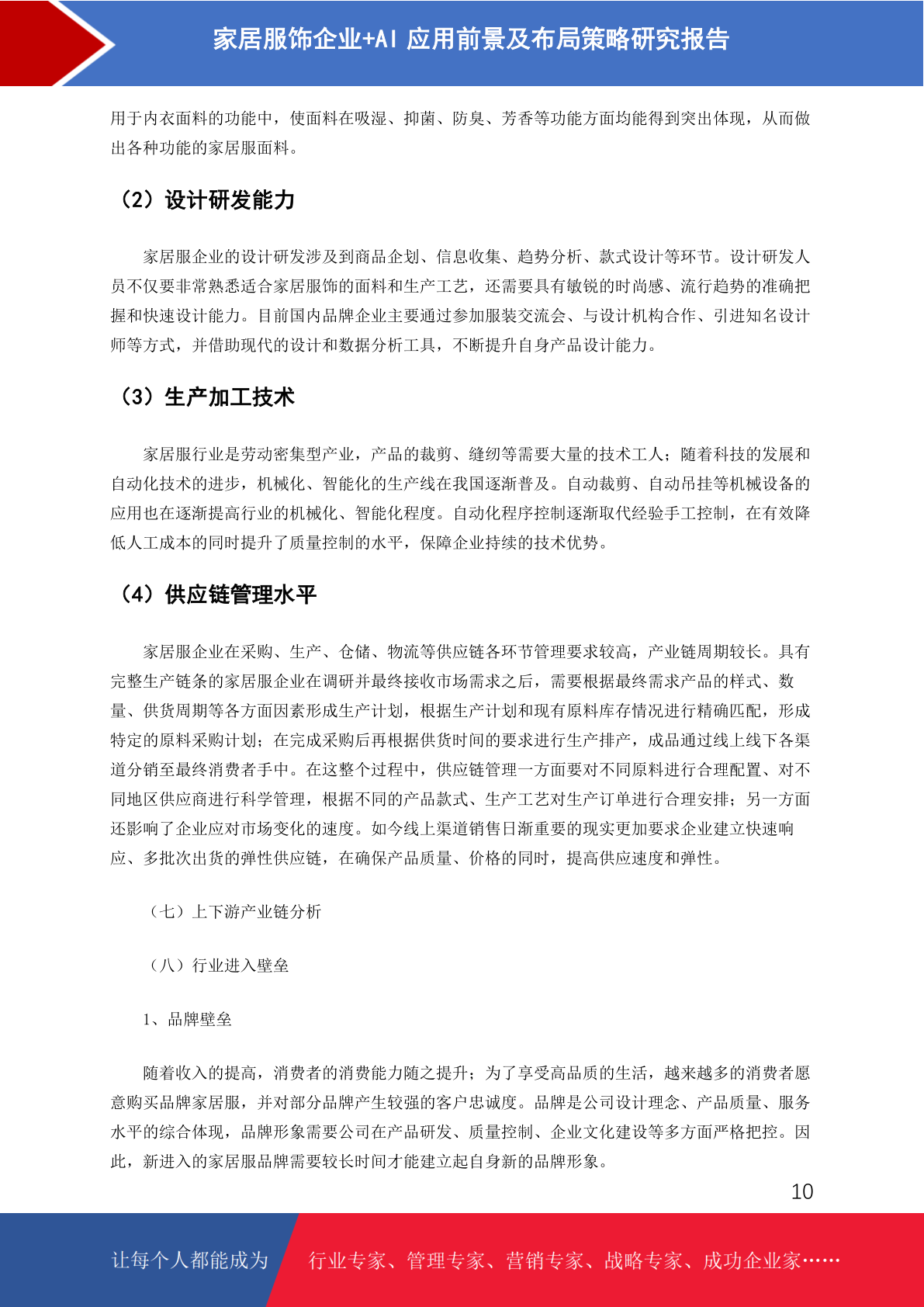 家居服饰企业+AI 应用前景及布局策略研究报告

用于内衣面料的功能中，使面料在吸湿、抑菌、防臭、芳香等功能方面均能得到突出体现，从而做出各种功能的家居服面料。

（2）设计研发能力

家居服企业的设计研发涉及到商品企划、信息收集、趋势分析、款式设计等环节。设计研发人员不仅要非常熟悉适合家居服饰的面料和生产工艺，还需要具有敏锐的时尚感、流行趋势的准确把握和快速设计能力。目前国内品牌企业主要通过参加服装交流会、与设计机构合作、引进知名设计师等方式，并借助现代的设计和数据分析工具，不断提升自身产品设计能力。

（3）生产加工技术

家居服行业是劳动密集型产业，产品的裁剪、缝纫等需要大量的技术工人；随着科技的发展和自动化技术的进步，机械化、智能化的生产线在我国逐渐普及。自动裁剪、自动吊挂等机械设备的应用也在逐渐提高行业的机械化、智能化程度。自动化程序控制逐渐取代经验手工控制，在有效降低人工成本的同时提升了质量控制的水平，保障企业持续的技术优势。

（4）供应链管理水平

家居服企业在采购、生产、仓储、物流等供应链各环节管理要求较高，产业链周期较长。具有完整生产链条的家居服企业在调研并最终接收市场需求之后，需要根据最终需求产品的样式、数量、供货周期等各方面因素形成生产计划，根据生产计划和现有原料库存情况进行精确匹配，形成特定的原料采购计划；在完成采购后再根据供货时间的要求进行生产排产，成品通过线上线下各渠道分销至最终消费者手中。在这整个过程中，供应链管理一方面要对不同原料进行合理配置、对不同地区供应商进行科学管理，根据不同的产品款式、生产工艺对生产订单进行合理安排；另一方面还影响了企业应对市场变化的速度。如今线上渠道销售日渐重要的现实更加要求企业建立快速响应、多批次出货的弹性供应链，在确保产品质量、价格的同时，提高供应速度和弹性。

（七）上下游产业链分析

（八）行业进入壁垒

1、品牌壁垒

随着收入的提高，消费者的消费能力随之提升；为了享受高品质的生活，越来越多的消费者愿意购买品牌家居服，并对部分品牌产生较强的客户忠诚度。品牌是公司设计理念、产品质量、服务水平的综合体现，品牌形象需要公司在产品研发、质量控制、企业文化建设等多方面严格把控。因此，新进入的家居服品牌需要较长时间才能建立起自身新的品牌形象。

10

让每个人都能成为 行业专家、管理专家、营销专家、战略专家、成功企业家……